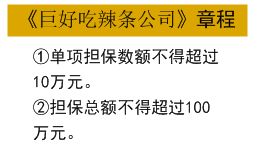 《巨好吃辣条公司》章程

①单项担保数额不得超过10万元。

②担保总额不得超过100万元。